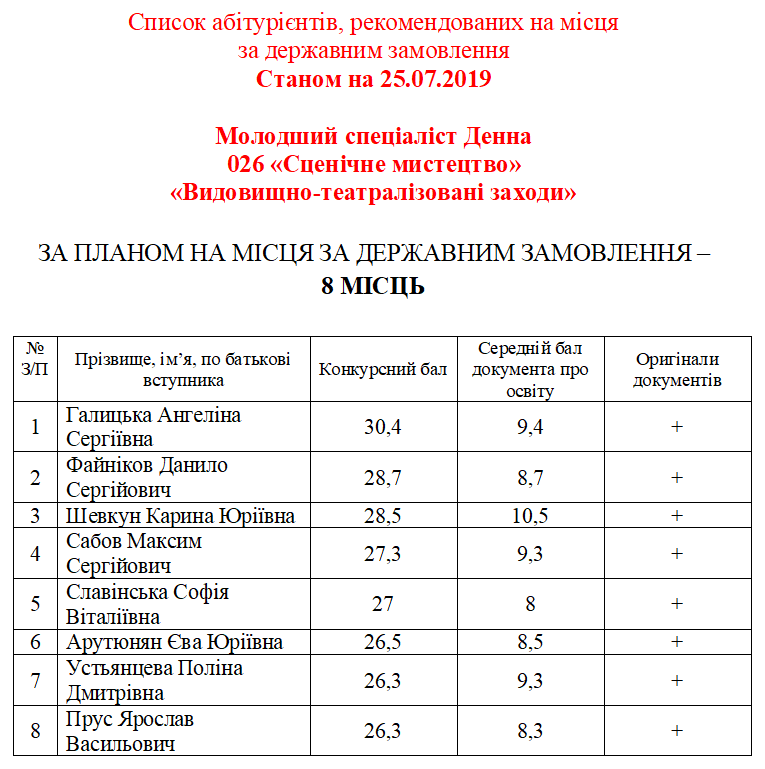 Список абітурієнтів, рекомендованих на місця за державним замовлення
Станом на 25.07.2019

Молодший спеціаліст Денна
026 «Сценічне мистецтво»
«Видовищно-театралізовані заходи»

ЗА ПЛАНОМ НА МІСЦЯ ЗА ДЕРЖАВНИМ ЗАМОВЛЕННЯ –
8 МІСЦЬ

| № З/П | Прізвище, ім'я, по батькові вступника | Конкурсний бал | Середній бал документа про освіту | Оригінали документів |
|---|---|---|---|---|
| 1 | Галицька Ангеліна Сергіївна | 30,4 | 9,4 | + |
| 2 | Файніков Данило Сергійович | 28,7 | 8,7 | + |
| 3 | Шевкун Карина Юріївна | 28,5 | 10,5 | + |
| 4 | Сабов Максим Сергійович | 27,3 | 9,3 | + |
| 5 | Славінська Софія Віталіївна | 27 | 8 | + |
| 6 | Арутюнян Єва Юріївна | 26,5 | 8,5 | + |
| 7 | Устьянцева Поліна Дмитрівна | 26,3 | 9,3 | + |
| 8 | Прус Ярослав Васильович | 26,3 | 8,3 | + |